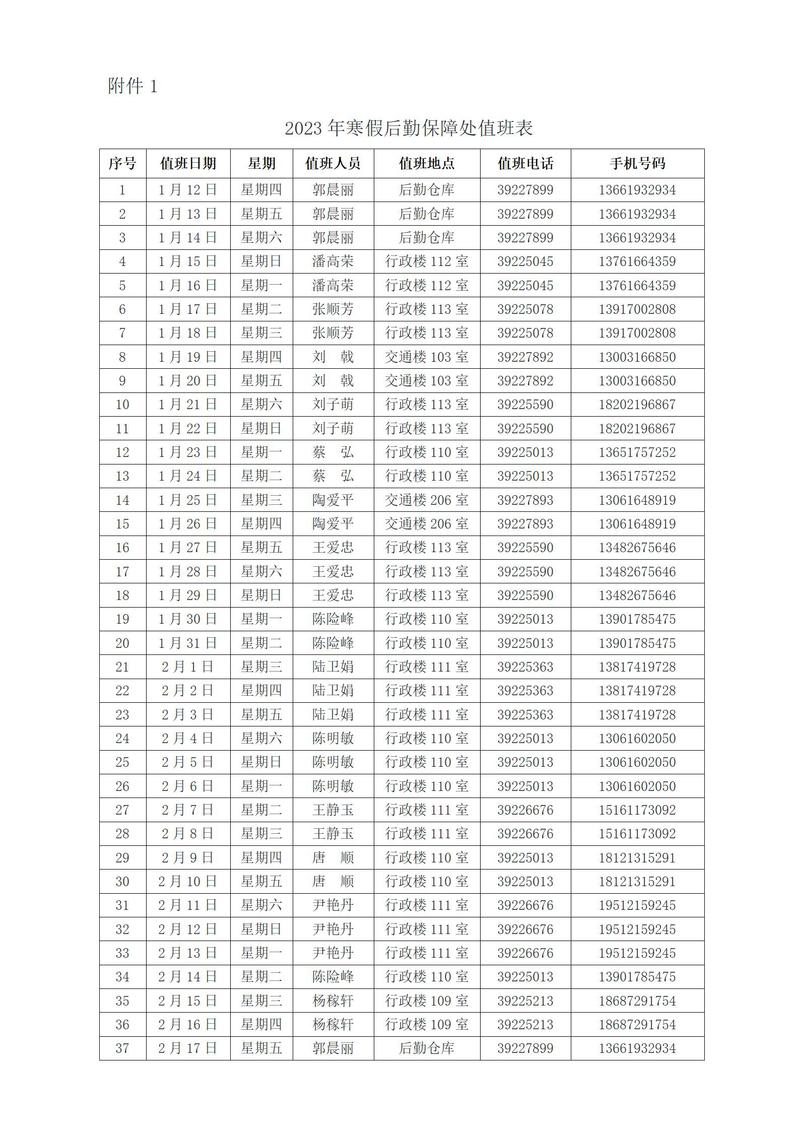 附件 1

2023 年寒假后勤保障处值班表

| 序号 | 值班日期 | 星期 | 值班人员 | 值班地点 | 值班电话 | 手机号码 |
|---|---|---|---|---|---|---|
| 1 | 1 月 12 日 | 星期四 | 郭晨丽 | 后勤仓库 | 39227899 | 13661932934 |
| 2 | 1 月 13 日 | 星期五 | 郭晨丽 | 后勤仓库 | 39227899 | 13661932934 |
| 3 | 1 月 14 日 | 星期六 | 郭晨丽 | 后勤仓库 | 39227899 | 13661932934 |
| 4 | 1 月 15 日 | 星期日 | 潘高荣 | 行政楼 112 室 | 39225045 | 13761664359 |
| 5 | 1 月 16 日 | 星期一 | 潘高荣 | 行政楼 112 室 | 39225045 | 13761664359 |
| 6 | 1 月 17 日 | 星期二 | 张顺芳 | 行政楼 113 室 | 39225078 | 13917002808 |
| 7 | 1 月 18 日 | 星期三 | 张顺芳 | 行政楼 113 室 | 39225078 | 13917002808 |
| 8 | 1 月 19 日 | 星期四 | 刘 戟 | 交通楼 103 室 | 39227892 | 13003166850 |
| 9 | 1 月 20 日 | 星期五 | 刘 戟 | 交通楼 103 室 | 39227892 | 13003166850 |
| 10 | 1 月 21 日 | 星期六 | 刘子萌 | 行政楼 113 室 | 39225590 | 18202196867 |
| 11 | 1 月 22 日 | 星期日 | 刘子萌 | 行政楼 113 室 | 39225590 | 18202196867 |
| 12 | 1 月 23 日 | 星期一 | 蔡 弘 | 行政楼 110 室 | 39225013 | 13651757252 |
| 13 | 1 月 24 日 | 星期二 | 蔡 弘 | 行政楼 110 室 | 39225013 | 13651757252 |
| 14 | 1 月 25 日 | 星期三 | 陶爱平 | 交通楼 206 室 | 39227893 | 13061648919 |
| 15 | 1 月 26 日 | 星期四 | 陶爱平 | 交通楼 206 室 | 39227893 | 13061648919 |
| 16 | 1 月 27 日 | 星期五 | 王爱忠 | 行政楼 113 室 | 39225590 | 13482675646 |
| 17 | 1 月 28 日 | 星期六 | 王爱忠 | 行政楼 113 室 | 39225590 | 13482675646 |
| 18 | 1 月 29 日 | 星期日 | 王爱忠 | 行政楼 113 室 | 39225590 | 13482675646 |
| 19 | 1 月 30 日 | 星期一 | 陈险峰 | 行政楼 110 室 | 39225013 | 13901785475 |
| 20 | 1 月 31 日 | 星期二 | 陈险峰 | 行政楼 110 室 | 39225013 | 13901785475 |
| 21 | 2 月 1 日 | 星期三 | 陆卫娟 | 行政楼 111 室 | 39225363 | 13817419728 |
| 22 | 2 月 2 日 | 星期四 | 陆卫娟 | 行政楼 111 室 | 39225363 | 13817419728 |
| 23 | 2 月 3 日 | 星期五 | 陆卫娟 | 行政楼 111 室 | 39225363 | 13817419728 |
| 24 | 2 月 4 日 | 星期六 | 陈明敏 | 行政楼 110 室 | 39225013 | 13061602050 |
| 25 | 2 月 5 日 | 星期日 | 陈明敏 | 行政楼 110 室 | 39225013 | 13061602050 |
| 26 | 2 月 6 日 | 星期一 | 陈明敏 | 行政楼 110 室 | 39225013 | 13061602050 |
| 27 | 2 月 7 日 | 星期二 | 王静玉 | 行政楼 111 室 | 39226676 | 15161173092 |
| 28 | 2 月 8 日 | 星期三 | 王静玉 | 行政楼 111 室 | 39226676 | 15161173092 |
| 29 | 2 月 9 日 | 星期四 | 唐 顺 | 行政楼 110 室 | 39225013 | 18121315291 |
| 30 | 2 月 10 日 | 星期五 | 唐 顺 | 行政楼 110 室 | 39225013 | 18121315291 |
| 31 | 2 月 11 日 | 星期六 | 尹艳丹 | 行政楼 111 室 | 39226676 | 19512159245 |
| 32 | 2 月 12 日 | 星期日 | 尹艳丹 | 行政楼 111 室 | 39226676 | 19512159245 |
| 33 | 2 月 13 日 | 星期一 | 尹艳丹 | 行政楼 111 室 | 39226676 | 19512159245 |
| 34 | 2 月 14 日 | 星期二 | 陈险峰 | 行政楼 110 室 | 39225013 | 13901785475 |
| 35 | 2 月 15 日 | 星期三 | 杨稼轩 | 行政楼 109 室 | 39225213 | 18687291754 |
| 36 | 2 月 16 日 | 星期四 | 杨稼轩 | 行政楼 109 室 | 39225213 | 18687291754 |
| 37 | 2 月 17 日 | 星期五 | 郭晨丽 | 后勤仓库 | 39227899 | 13661932934 |